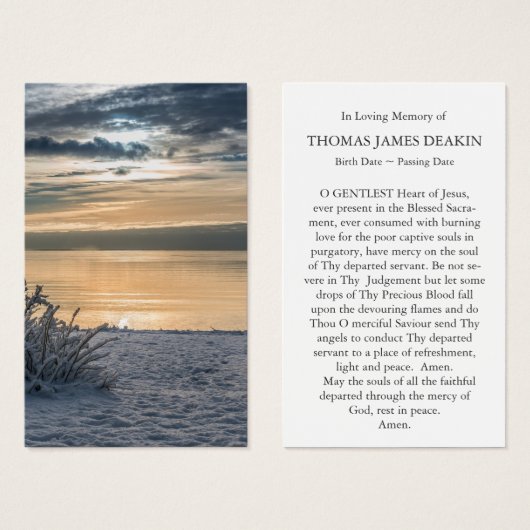 In Loving Memory of

THOMAS JAMES DEAKIN

Birth Date ~ Passing Date

O GENTLEST Heart of Jesus, ever present in the Blessed Sacrament, ever consumed with burning love for the poor captive souls in purgatory, have mercy on the soul of Thy departed servant. Be not severe in Thy Judgement but let some drops of Thy Precious Blood fall upon the devouring flames and do Thou O merciful Saviour send Thy angels to conduct Thy departed servant to a place of refreshment, light and peace. Amen.

May the souls of all the faithful departed through the mercy of God, rest in peace.
Amen.